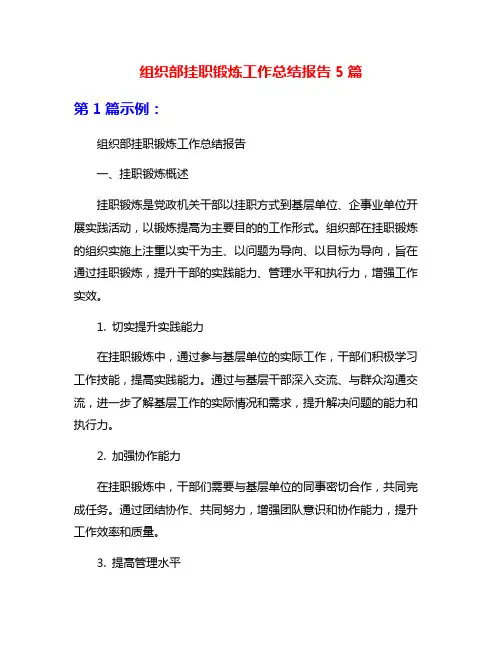 组织部挂职锻炼工作总结报告 5 篇

第 1 篇示例：

组织部挂职锻炼工作总结报告

一、挂职锻炼概述

挂职锻炼是党政机关干部以挂职方式到基层单位、企事业单位开展实践活动，以锻炼提高为主要目的的工作形式。组织部在挂职锻炼的组织实施上注重以实干为主、以问题为导向、以目标为导向，旨在通过挂职锻炼，提升干部的实践能力、管理水平和执行力，增强工作实效。

1. 切实提升实践能力

在挂职锻炼中，通过参与基层单位的实际工作，干部们积极学习工作技能，提高实践能力。通过与基层干部深入交流、与群众沟通交流，进一步了解基层工作的实际情况和需求，提升解决问题的能力和执行力。

2. 加强协作能力

在挂职锻炼中，干部们需要与基层单位的同事密切合作，共同完成任务。通过团结协作、共同努力，增强团队意识和协作能力，提升工作效率和质量。

3. 提高管理水平